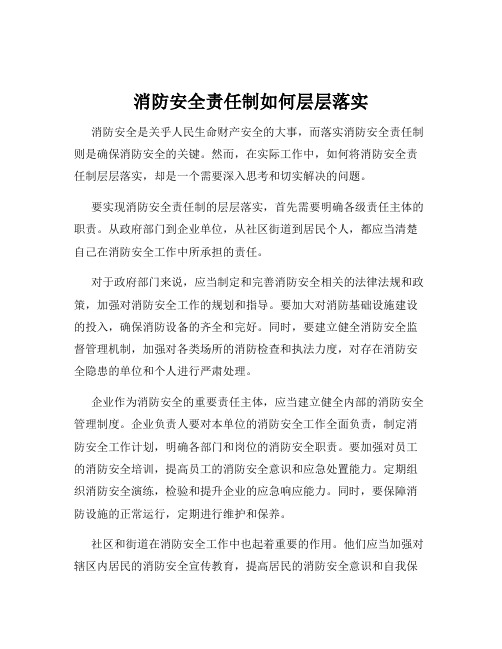 消防安全责任制如何层层落实

消防安全是关乎人民生命财产安全的大事，而落实消防安全责任制则是确保消防安全的关键。然而，在实际工作中，如何将消防安全责任制层层落实，却是一个需要深入思考和切实解决的问题。

要实现消防安全责任制的层层落实，首先需要明确各级责任主体的职责。从政府部门到企业单位，从社区街道到居民个人，都应当清楚自己在消防安全工作中所承担的责任。

对于政府部门来说，应当制定和完善消防安全相关的法律法规和政策，加强对消防安全工作的规划和指导。要加大对消防基础设施建设的投入，确保消防设备的齐全和完好。同时，要建立健全消防安全监督管理机制，加强对各类场所的消防检查和执法力度，对存在消防安全隐患的单位和个人进行严肃处理。

企业作为消防安全的重要责任主体，应当建立健全内部的消防安全管理制度。企业负责人要对本单位的消防安全工作全面负责，制定消防安全工作计划，明确各部门和岗位的消防安全职责。要加强对员工的消防安全培训，提高员工的消防安全意识和应急处置能力。定期组织消防安全演练，检验和提升企业的应急响应能力。同时，要保障消防设施的正常运行，定期进行维护和保养。

社区和街道在消防安全工作中也起着重要的作用。他们应当加强对辖区内居民的消防安全宣传教育，提高居民的消防安全意识和自我保